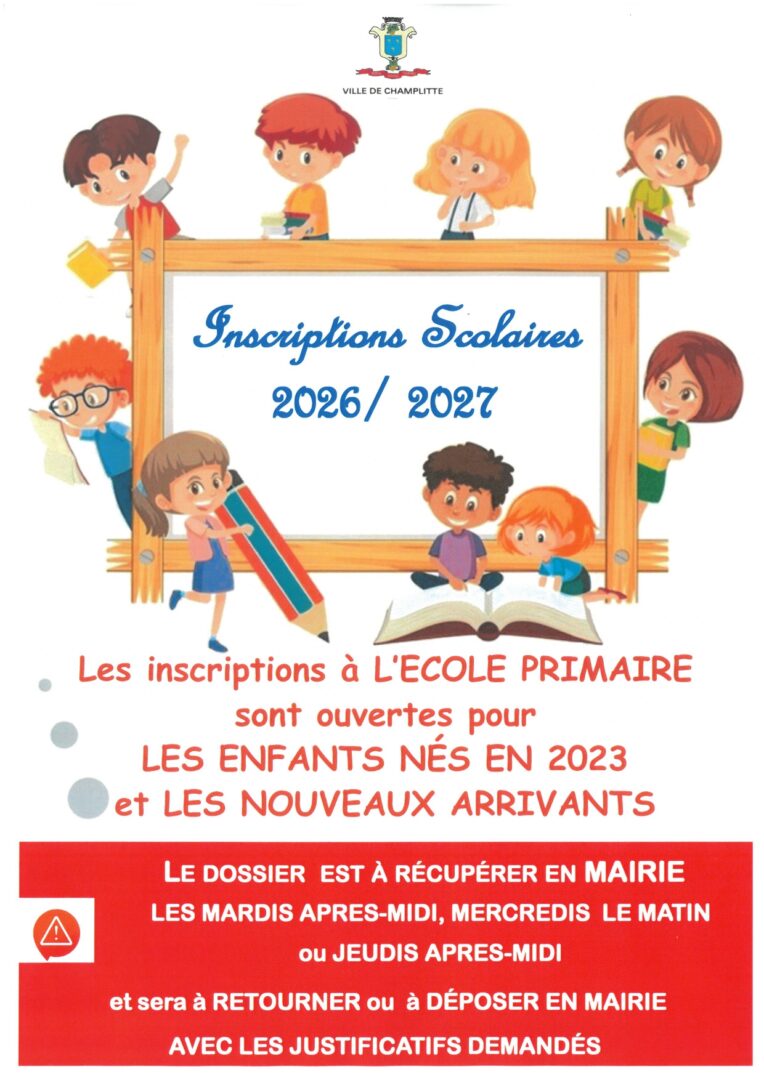 VILLE DE CHAMPLITTE

Inscriptions Scolaires
2026/ 2027

Les inscriptions à L'ECOLE PRIMAIRE
sont ouvertes pour
LES ENFANTS NÉS EN 2023
et LES NOUVEAUX ARRIVANTS

LE DOSSIER EST À RÉCUPÉRER EN MAIRIE
LES MARDIS APRES-MIDI, MERCREDIS LE MATIN
ou JEUDIS APRES-MIDI

et sera à RETOURNER ou à DÉPOSER EN MAIRIE
AVEC LES JUSTIFICATIFS DEMANDÉS